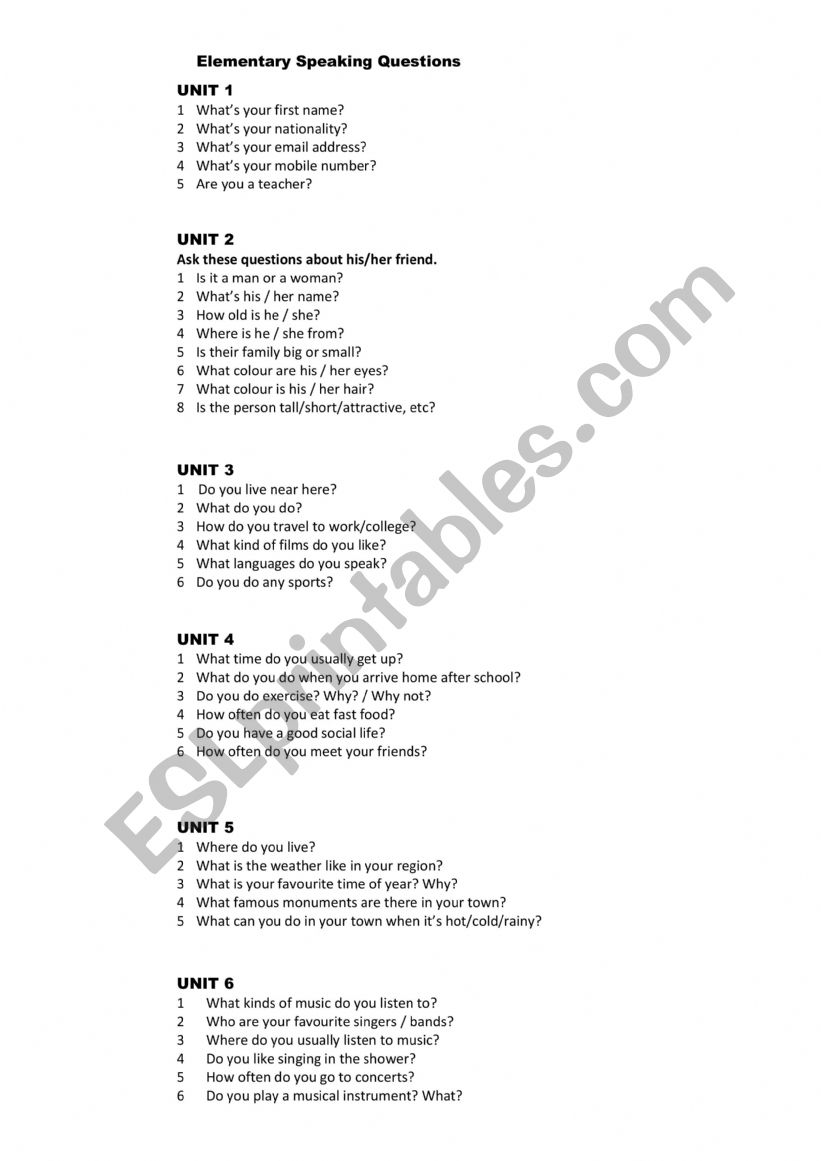 Elementary Speaking Questions

UNIT 1
1 What's your first name?
2 What's your nationality?
3 What's your email address?
4 What's your mobile number?
5 Are you a teacher?

UNIT 2
Ask these questions about his/her friend.
1 Is it a man or a woman?
2 What's his / her name?
3 How old is he / she?
4 Where is he / she from?
5 Is their family big or small?
6 What colour are his / her eyes?
7 What colour is his / her hair?
8 Is the person tall/short/attractive, etc?

UNIT 3
1 Do you live near here?
2 What do you do?
3 How do you travel to work/college?
4 What kind of films do you like?
5 What languages do you speak?
6 Do you do any sports?

UNIT 4
1 What time do you usually get up?
2 What do you do when you arrive home after school?
3 Do you do exercise? Why? / Why not?
4 How often do you eat fast food?
5 Do you have a good social life?
6 How often do you meet your friends?

UNIT 5
1 Where do you live?
2 What is the weather like in your region?
3 What is your favourite time of year? Why?
4 What famous monuments are there in your town?
5 What can you do in your town when it's hot/cold/rainy?

UNIT 6
1 What kinds of music do you listen to?
2 Who are your favourite singers / bands?
3 Where do you usually listen to music?
4 Do you like singing in the shower?
5 How often do you go to concerts?
6 Do you play a musical instrument? What?

ESLprintables.com